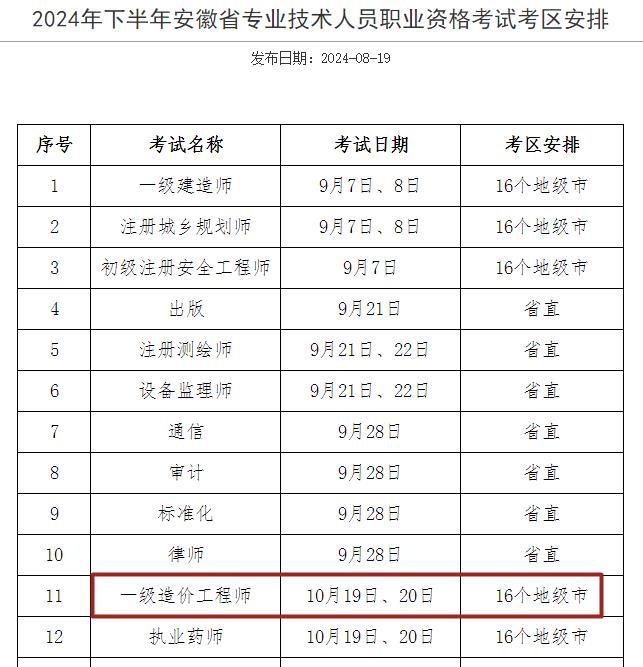 2024年下半年安徽省专业技术人员职业资格考试考区安排

发布日期：2024-08-19

| 序号 | 考试名称 | 考试日期 | 考区安排 |
|---|---|---|---|
| 1 | 一级建造师 | 9月7日、8日 | 16个地级市 |
| 2 | 注册城乡规划师 | 9月7日、8日 | 16个地级市 |
| 3 | 初级注册安全工程师 | 9月7日 | 16个地级市 |
| 4 | 出版 | 9月21日 | 省直 |
| 5 | 注册测绘师 | 9月21日、22日 | 省直 |
| 6 | 设备监理师 | 9月21日、22日 | 省直 |
| 7 | 通信 | 9月28日 | 省直 |
| 8 | 审计 | 9月28日 | 省直 |
| 9 | 标准化 | 9月28日 | 省直 |
| 10 | 律师 | 9月28日 | 省直 |
| 11 | 一级造价工程师 | 10月19日、20日 | 16个地级市 |
| 12 | 执业药师 | 10月19日、20日 | 16个地级市 |